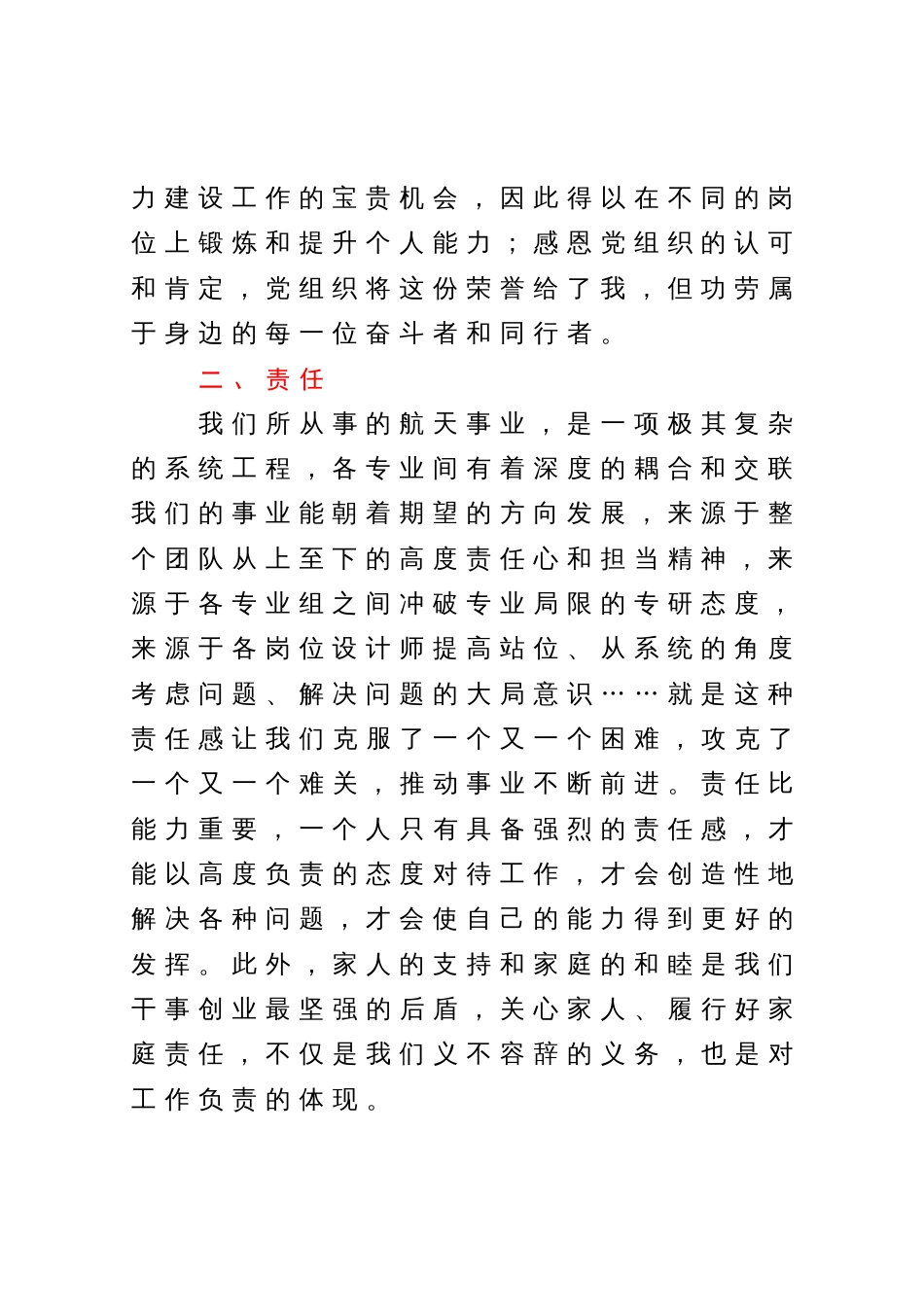 力建设工作的宝贵机会，因此得以在不同的岗位上锻炼和提升个人能力；感恩党组织的认可和肯定，党组织将这份荣誉给了我，但功劳属于身边的每一位奋斗者和同行者。

二、责任

我们所从事的航天事业，是一项极其复杂的系统工程，各专业间有着深度的耦合和交联我们的事业能朝着期望的方向发展，来源于整个团队从上至下的高度责任心和担当精神，来源于各专业组之间冲破专业局限的专研态度，来源于各岗位设计师提高站位、从系统的角度考虑问题、解决问题的大局意识……就是这种责任感让我们克服了一个又一个困难，攻克了一个又一个难关，推动事业不断前进。责任比能力重要，一个人只有具备强烈的责任感，才能以高度负责的态度对待工作，才会创造性地解决各种问题，才会使自己的能力得到更好的发挥。此外，家人的支持和家庭的和睦是我们干事创业最坚强的后盾，关心家人、履行好家庭责任，不仅是我们义不容辞的义务，也是对工作负责的体现。